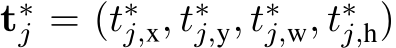 $\mathbf{t}_j^* = (t_{j,\mathrm{x}}^*, t_{j,\mathrm{y}}^*, t_{j,\mathrm{w}}^*, t_{j,\mathrm{h}}^*)$